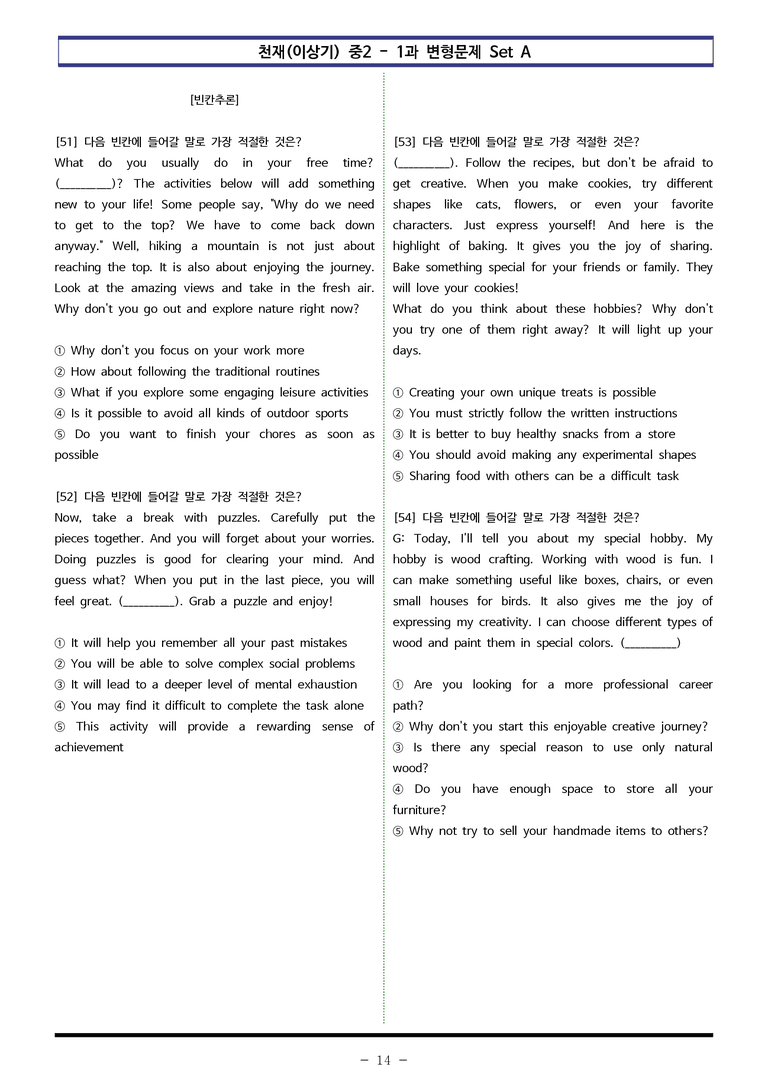 천재(이상기) 중2 - 1과 변형문제 Set A

[빈칸추론]

[51] 다음 빈칸에 들어갈 말로 가장 적절한 것은?
What do you usually do in your free time? (____)? The activities below will add something new to your life! Some people say, "Why do we need to get to the top? We have to come back down anyway." Well, hiking a mountain is not just about reaching the top. It is also about enjoying the journey. Look at the amazing views and take in the fresh air. Why don't you go out and explore nature right now?

① Why don't you focus on your work more
② How about following the traditional routines
③ What if you explore some engaging leisure activities
④ Is it possible to avoid all kinds of outdoor sports
⑤ Do you want to finish your chores as soon as possible

[52] 다음 빈칸에 들어갈 말로 가장 적절한 것은?
Now, take a break with puzzles. Carefully put the pieces together. And you will forget about your worries. Doing puzzles is good for clearing your mind. And guess what? When you put in the last piece, you will feel great. (____). Grab a puzzle and enjoy!

① It will help you remember all your past mistakes
② You will be able to solve complex social problems
③ It will lead to a deeper level of mental exhaustion
④ You may find it difficult to complete the task alone
⑤ This activity will provide a rewarding sense of achievement

[53] 다음 빈칸에 들어갈 말로 가장 적절한 것은?
(____). Follow the recipes, but don't be afraid to get creative. When you make cookies, try different shapes like cats, flowers, or even your favorite characters. Just express yourself! And here is the highlight of baking. It gives you the joy of sharing. Bake something special for your friends or family. They will love your cookies!
What do you think about these hobbies? Why don't you try one of them right away? It will light up your days.

① Creating your own unique treats is possible
② You must strictly follow the written instructions
③ It is better to buy healthy snacks from a store
④ You should avoid making any experimental shapes
⑤ Sharing food with others can be a difficult task

[54] 다음 빈칸에 들어갈 말로 가장 적절한 것은?
G: Today, I'll tell you about my special hobby. My hobby is wood crafting. Working with wood is fun. I can make something useful like boxes, chairs, or even small houses for birds. It also gives me the joy of expressing my creativity. I can choose different types of wood and paint them in special colors. (____)

① Are you looking for a more professional career path?
② Why don't you start this enjoyable creative journey?
③ Is there any special reason to use only natural wood?
④ Do you have enough space to store all your furniture?
⑤ Why not try to sell your handmade items to others?

- 14 -